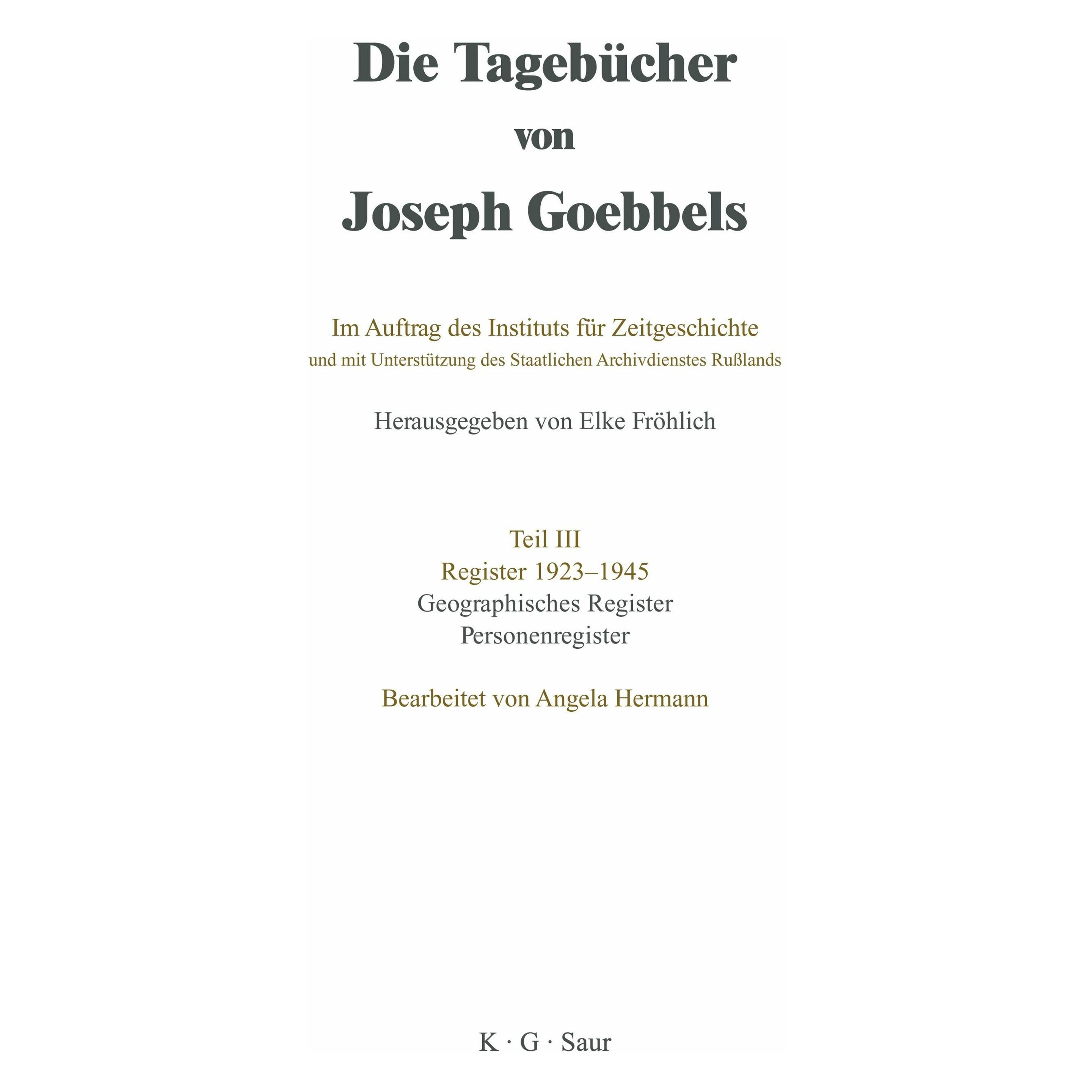 Die Tagebücher
von
Joseph Goebbels

Im Auftrag des Instituts für Zeitgeschichte
und mit Unterstützung des Staatlichen Archivdienstes Rußlands

Herausgegeben von Elke Fröhlich

Teil III
Register 1923–1945
Geographisches Register
Personenregister

Bearbeitet von Angela Hermann

K · G · Saur